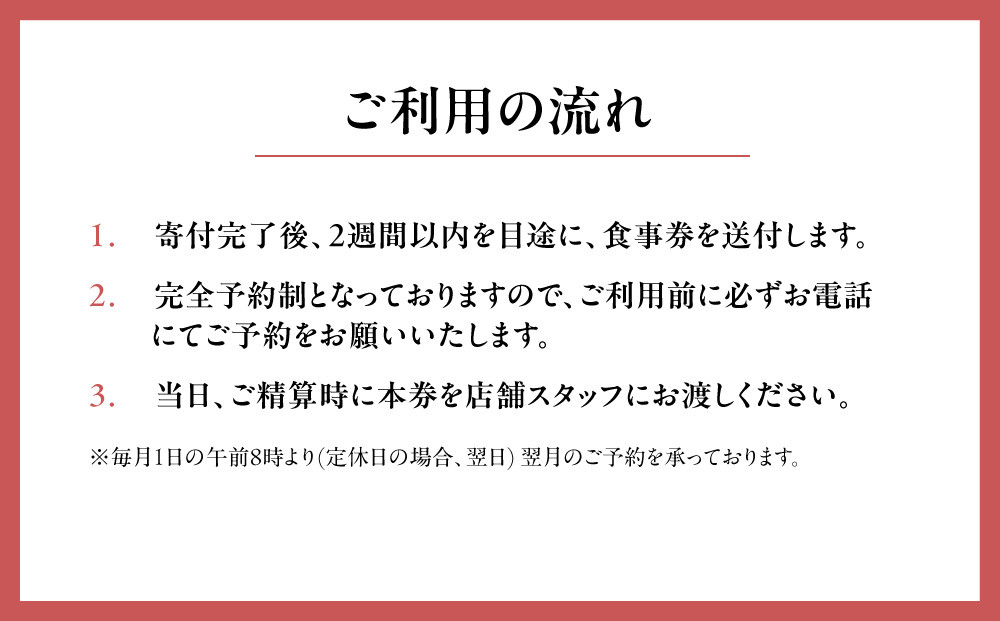 ご利用の流れ

1. 寄付完了後、2週間以内を目途に、食事券を送付します。

2. 完全予約制となっておりますので、ご利用前に必ずお電話にてご予約をお願いいたします。

3. 当日、ご精算時に本券を店舗スタッフにお渡しください。

※毎月1日の午前8時より(定休日の場合、翌日) 翌月のご予約を承っております。